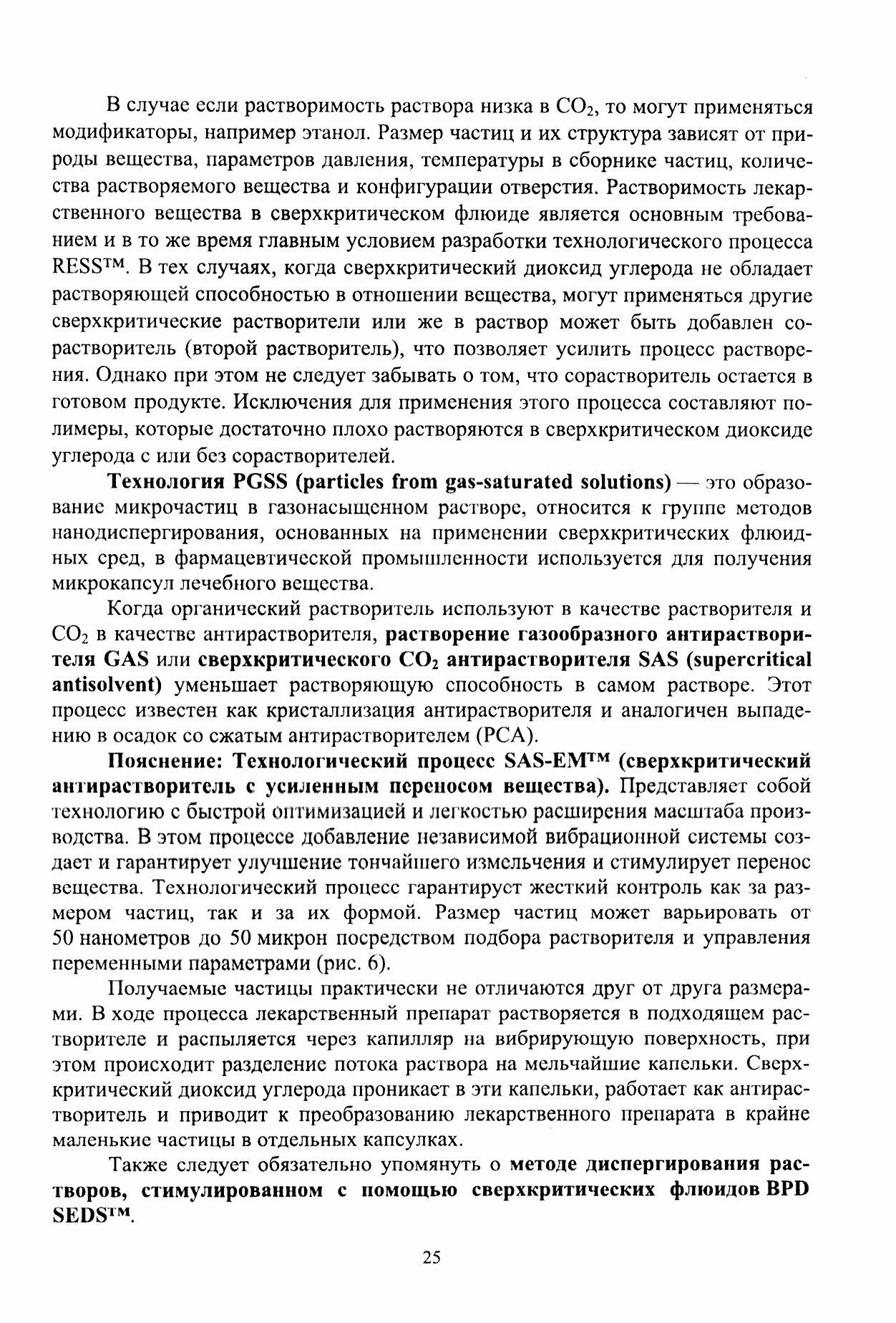 В случае если растворимость раствора низка в $CO_2$, то могут применяться модификаторы, например этанол. Размер частиц и их структура зависят от природы вещества, параметров давления, температуры в сборнике частиц, количества растворяемого вещества и конфигурации отверстия. Растворимость лекарственного вещества в сверхкритическом флюиде является основным требованием и в то же время главным условием разработки технологического процесса RESS™. В тех случаях, когда сверхкритический диоксид углерода не обладает растворяющей способностью в отношении вещества, могут применяться другие сверхкритические растворители или же в раствор может быть добавлен сорастворитель (второй растворитель), что позволяет усилить процесс растворения. Однако при этом не следует забывать о том, что сорастворитель остается в готовом продукте. Исключения для применения этого процесса составляют полимеры, которые достаточно плохо растворяются в сверхкритическом диоксиде углерода с или без сорастворителей.

Технология PGSS (particles from gas-saturated solutions) — это образование микрочастиц в газонасыщенном растворе, относится к группе методов нанодиспергирования, основанных на применении сверхкритических флюидных сред, в фармацевтической промышленности используется для получения микрокапсул лечебного вещества.

Когда органический растворитель используют в качестве растворителя и $CO_2$ в качестве антирастворителя, растворение газообразного антирастворителя GAS или сверхкритического $CO_2$ антирастворителя SAS (supercritical antisolvent) уменьшает растворяющую способность в самом растворе. Этот процесс известен как кристаллизация антирастворителя и аналогичен выпадению в осадок со сжатым антирастворителем (PCA).

Пояснение: Технологический процесс SAS-EM™ (сверхкритический антирастворитель с усиленным переносом вещества). Представляет собой технологию с быстрой оптимизацией и легкостью расширения масштаба производства. В этом процессе добавление независимой вибрационной системы создает и гарантирует улучшение тончайшего измельчения и стимулирует перенос вещества. Технологический процесс гарантирует жесткий контроль как за размером частиц, так и за их формой. Размер частиц может варьировать от 50 нанометров до 50 микрон посредством подбора растворителя и управления переменными параметрами (рис. 6).

Получаемые частицы практически не отличаются друг от друга размерами. В ходе процесса лекарственный препарат растворяется в подходящем растворителе и распыляется через капилляр на вибрирующую поверхность, при этом происходит разделение потока раствора на мельчайшие капельки. Сверхкритический диоксид углерода проникает в эти капельки, работает как антирастворитель и приводит к преобразованию лекарственного препарата в крайне маленькие частицы в отдельных капсулках.

Также следует обязательно упомянуть о методе диспергирования растворов, стимулированном с помощью сверхкритических флюидов BPD SEDS™.

25